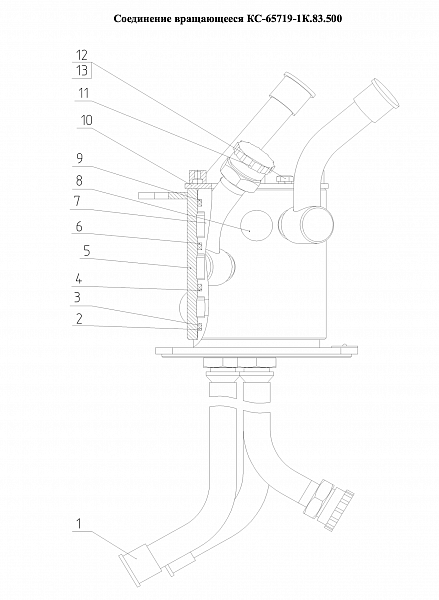 Соединение вращающееся КС-65719-1К.83.500

12
13
11
10
9
8
7
6
5
4
3
2
1